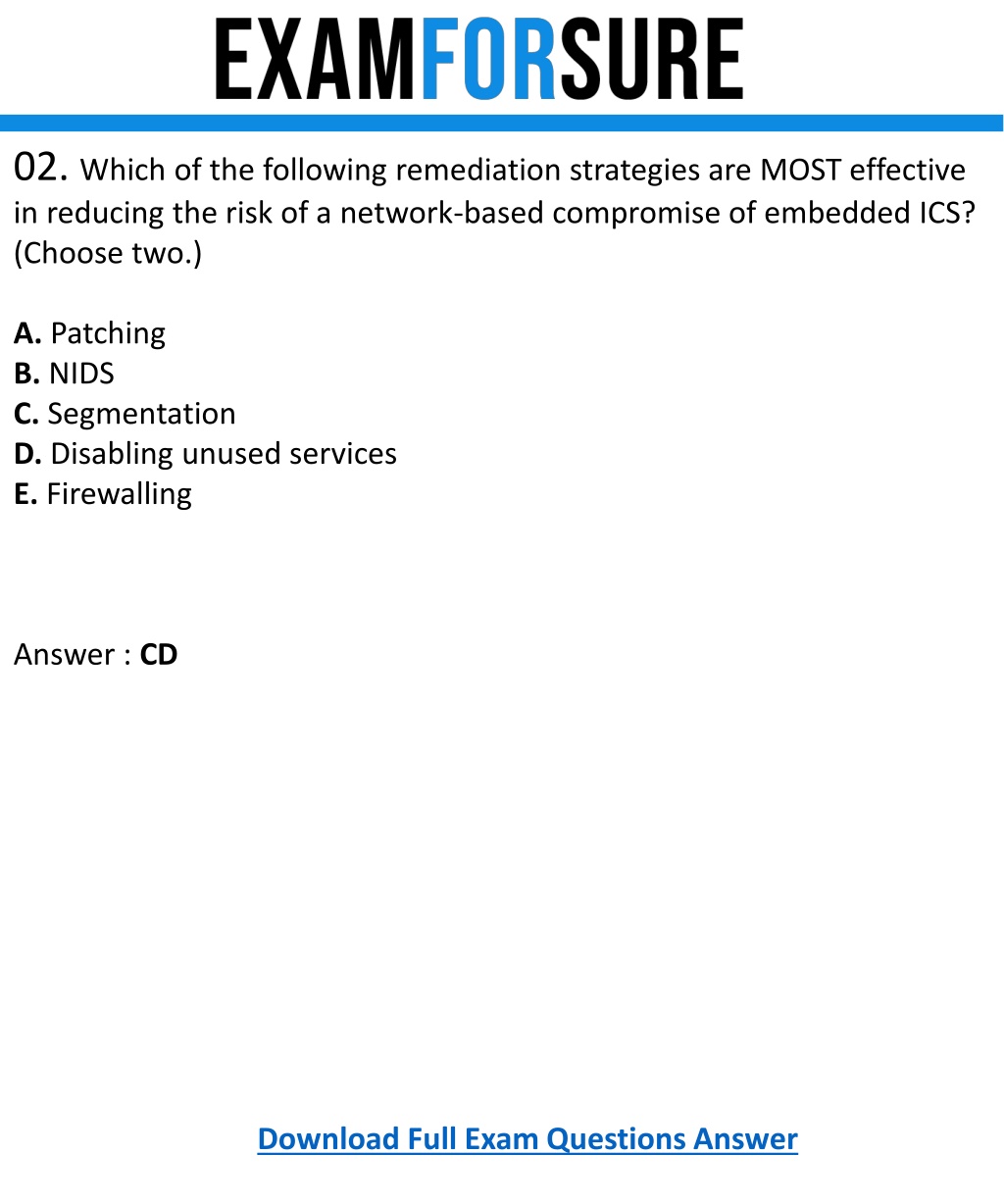 EXAMFORSURE

02. Which of the following remediation strategies are MOST effective in reducing the risk of a network-based compromise of embedded ICS? (Choose two.)

A. Patching
B. NIDS
C. Segmentation
D. Disabling unused services
E. Firewalling

Answer : CD

Download Full Exam Questions Answer